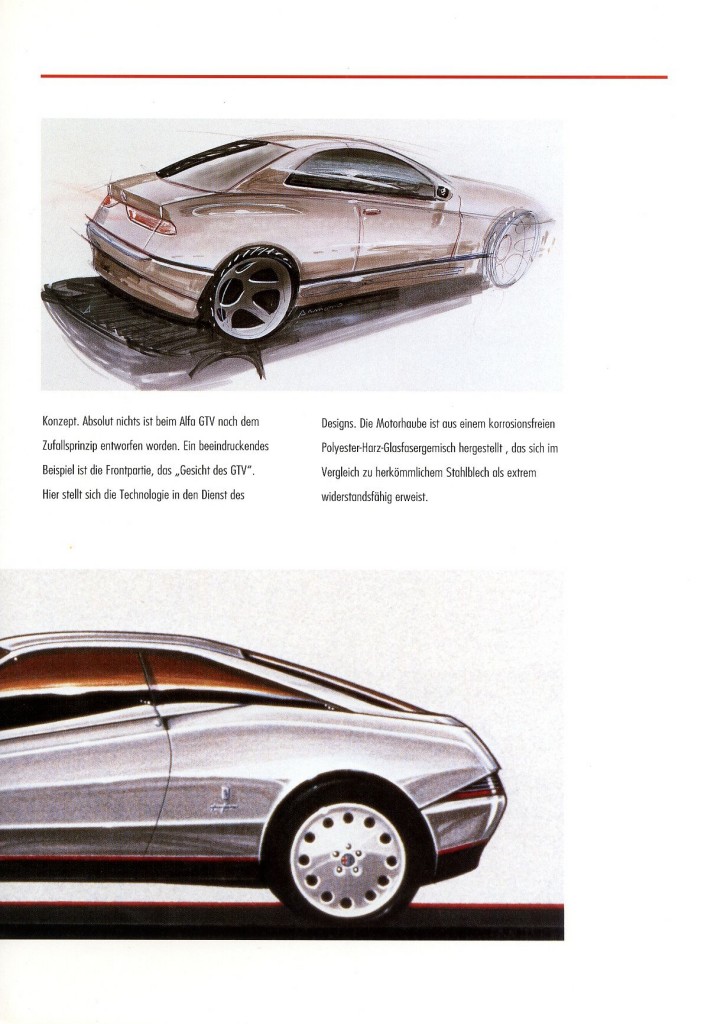 Konzept. Absolut nichts ist beim Alfa GTV nach dem Zufallsprinzip entworfen worden. Ein beeindruckendes Beispiel ist die Frontpartie, das „Gesicht des GTV". Hier stellt sich die Technologie in den Dienst des

Designs. Die Motorhaube ist aus einem korrosionsfreien Polyester-Harz-Glasfasergemisch hergestellt , das sich im Vergleich zu herkömmlichem Stahlblech als extrem widerstandsfähig erweist.